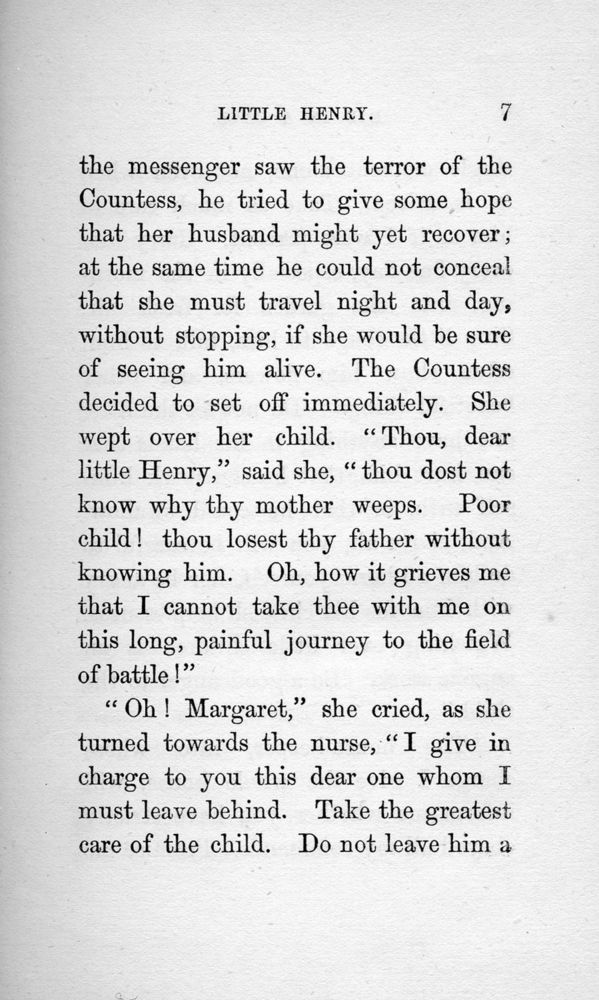 LITTLE HENRY. 7

the messenger saw the terror of the Countess, he tried to give some hope that her husband might yet recover; at the same time he could not conceal that she must travel night and day, without stopping, if she would be sure of seeing him alive. The Countess decided to set off immediately. She wept over her child. "Thou, dear little Henry," said she, "thou dost not know why thy mother weeps. Poor child! thou losest thy father without knowing him. Oh, how it grieves me that I cannot take thee with me on this long, painful journey to the field of battle!"

"Oh! Margaret," she cried, as she turned towards the nurse, "I give in charge to you this dear one whom I must leave behind. Take the greatest care of the child. Do not leave him a